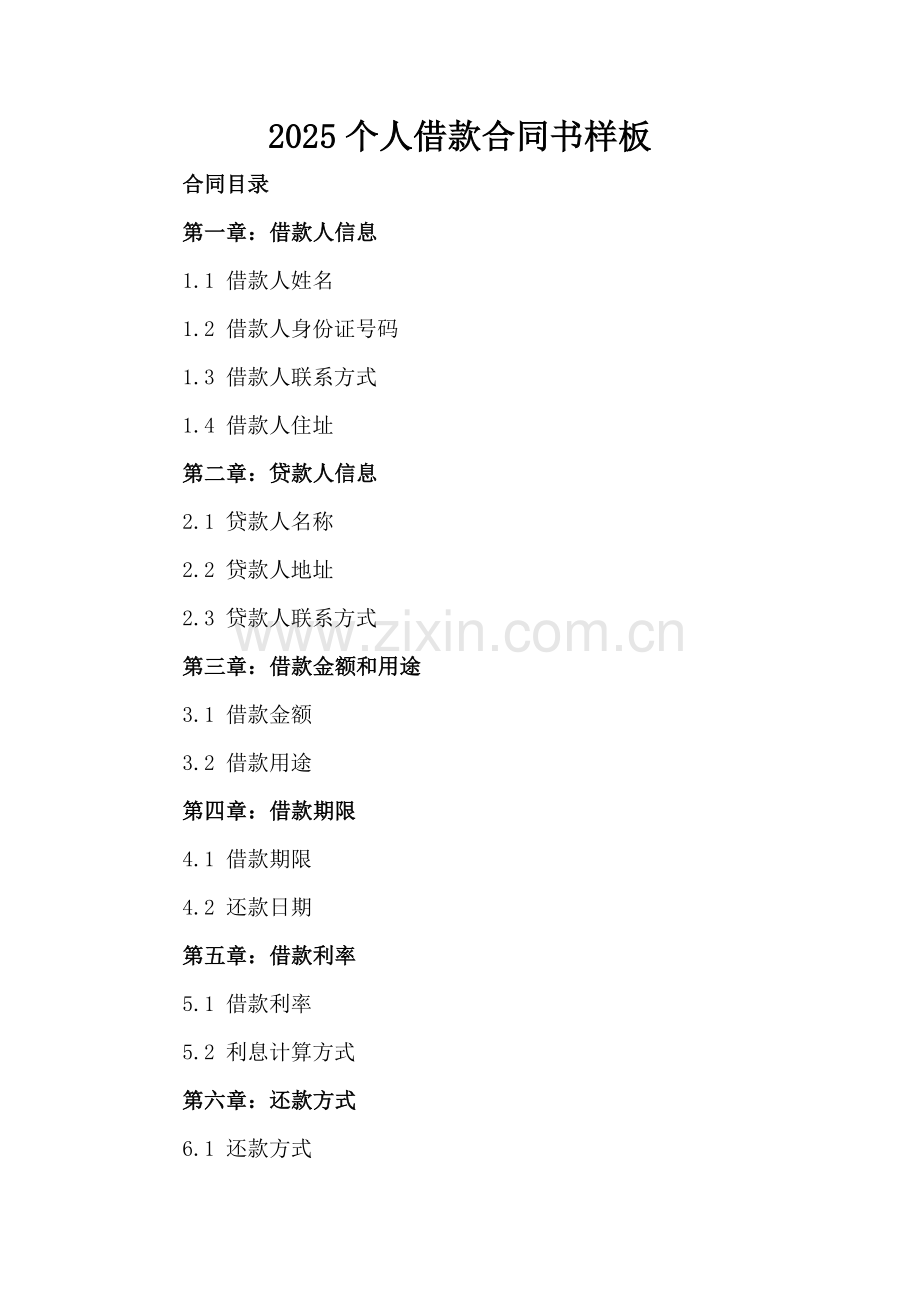 2025 个人借款合同书样板

合同目录

第一章：借款人信息

1.1 借款人姓名

1.2 借款人身份证号码

1.3 借款人联系方式

1.4 借款人住址

第二章：贷款人信息

2.1 贷款人名称

2.2 贷款人地址

2.3 贷款人联系方式

www.zixin.com.cn

第三章：借款金额和用途

3.1 借款金额

3.2 借款用途

第四章：借款期限

4.1 借款期限

4.2 还款日期

第五章：借款利率

5.1 借款利率

5.2 利息计算方式

第六章：还款方式

6.1 还款方式